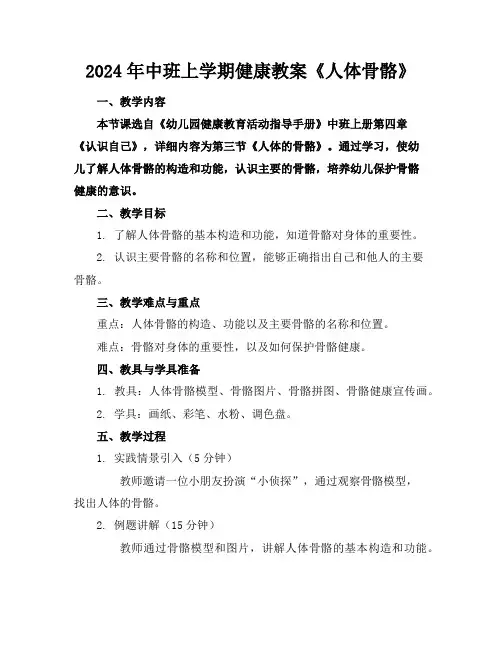 2024年中班上学期健康教案《人体骨骼》

一、教学内容

本节课选自《幼儿园健康教育活动指导手册》中班上册第四章《认识自己》，详细内容为第三节《人体的骨骼》。通过学习，使幼儿了解人体骨骼的构造和功能，认识主要的骨骼，培养幼儿保护骨骼健康的意识。

二、教学目标

1. 了解人体骨骼的基本构造和功能，知道骨骼对身体的重要性。

2. 认识主要骨骼的名称和位置，能够正确指出自己和他人的主要骨骼。

三、教学难点与重点

重点：人体骨骼的构造、功能以及主要骨骼的名称和位置。

难点：骨骼对身体的重要性，以及如何保护骨骼健康。

四、教具与学具准备

1. 教具：人体骨骼模型、骨骼图片、骨骼拼图、骨骼健康宣传画。

2. 学具：画纸、彩笔、水粉、调色盘。

五、教学过程

1. 实践情景引入（5分钟）

教师邀请一位小朋友扮演“小侦探”，通过观察骨骼模型，找出人体的骨骼。

2. 例题讲解（15分钟）

教师通过骨骼模型和图片，讲解人体骨骼的基本构造和功能。